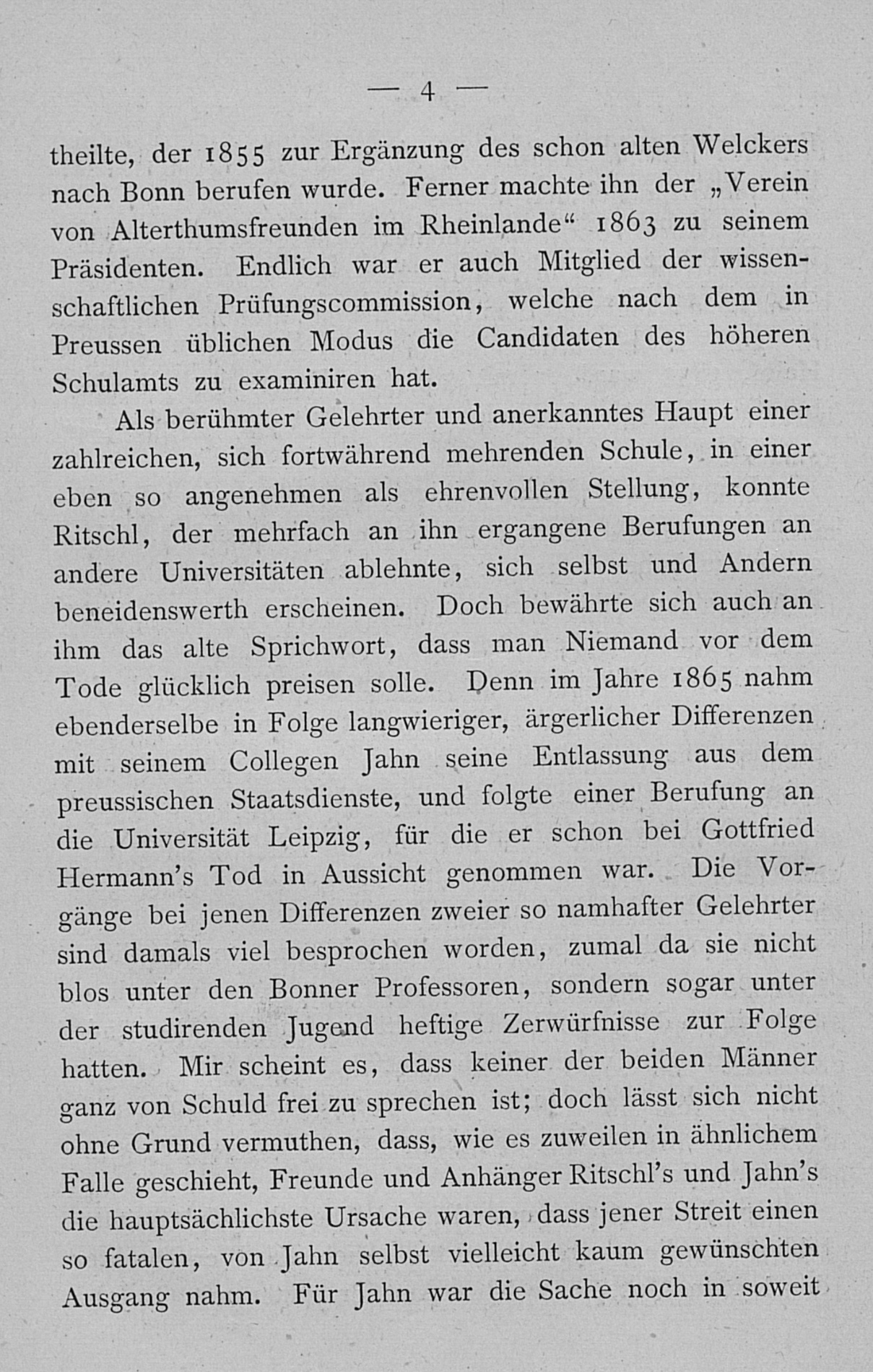 — 4 —

theilte, der 1855 zur Ergänzung des schon alten Welckers nach Bonn berufen wurde. Ferner machte ihn der „Verein von Alterthumsfreunden im Rheinlande“ 1863 zu seinem Präsidenten. Endlich war er auch Mitglied der wissenschaftlichen Prüfungscommission, welche nach dem in Preussen üblichen Modus die Candidaten des höheren Schulamts zu examiniren hat.

Als berühmter Gelehrter und anerkanntes Haupt einer zahlreichen, sich fortwährend mehrenden Schule, in einer eben so angenehmen als ehrenvollen Stellung, konnte Ritschl, der mehrfach an ihn ergangene Berufungen an andere Universitäten ablehnte, sich selbst und Andern beneidenswerth erscheinen. Doch bewährte sich auch an ihm das alte Sprichwort, dass man Niemand vor dem Tode glücklich preisen solle. Denn im Jahre 1865 nahm ebenderselbe in Folge langwieriger, ärgerlicher Differenzen mit seinem Collegen Jahn seine Entlassung aus dem preussischen Staatsdienste, und folgte einer Berufung an die Universität Leipzig, für die er schon bei Gottfried Hermann’s Tod in Aussicht genommen war. Die Vorgänge bei jenen Differenzen zweier so namhafter Gelehrter sind damals viel besprochen worden, zumal da sie nicht blos unter den Bonner Professoren, sondern sogar unter der studirenden Jugend heftige Zerwürfnisse zur Folge hatten. Mir scheint es, dass keiner der beiden Männer ganz von Schuld frei zu sprechen ist; doch lässt sich nicht ohne Grund vermuthen, dass, wie es zuweilen in ähnlichem Falle geschieht, Freunde und Anhänger Ritschl’s und Jahn’s die hauptsächlichste Ursache waren, dass jener Streit einen so fatalen, von Jahn selbst vielleicht kaum gewünschten Ausgang nahm. Für Jahn war die Sache noch in soweit